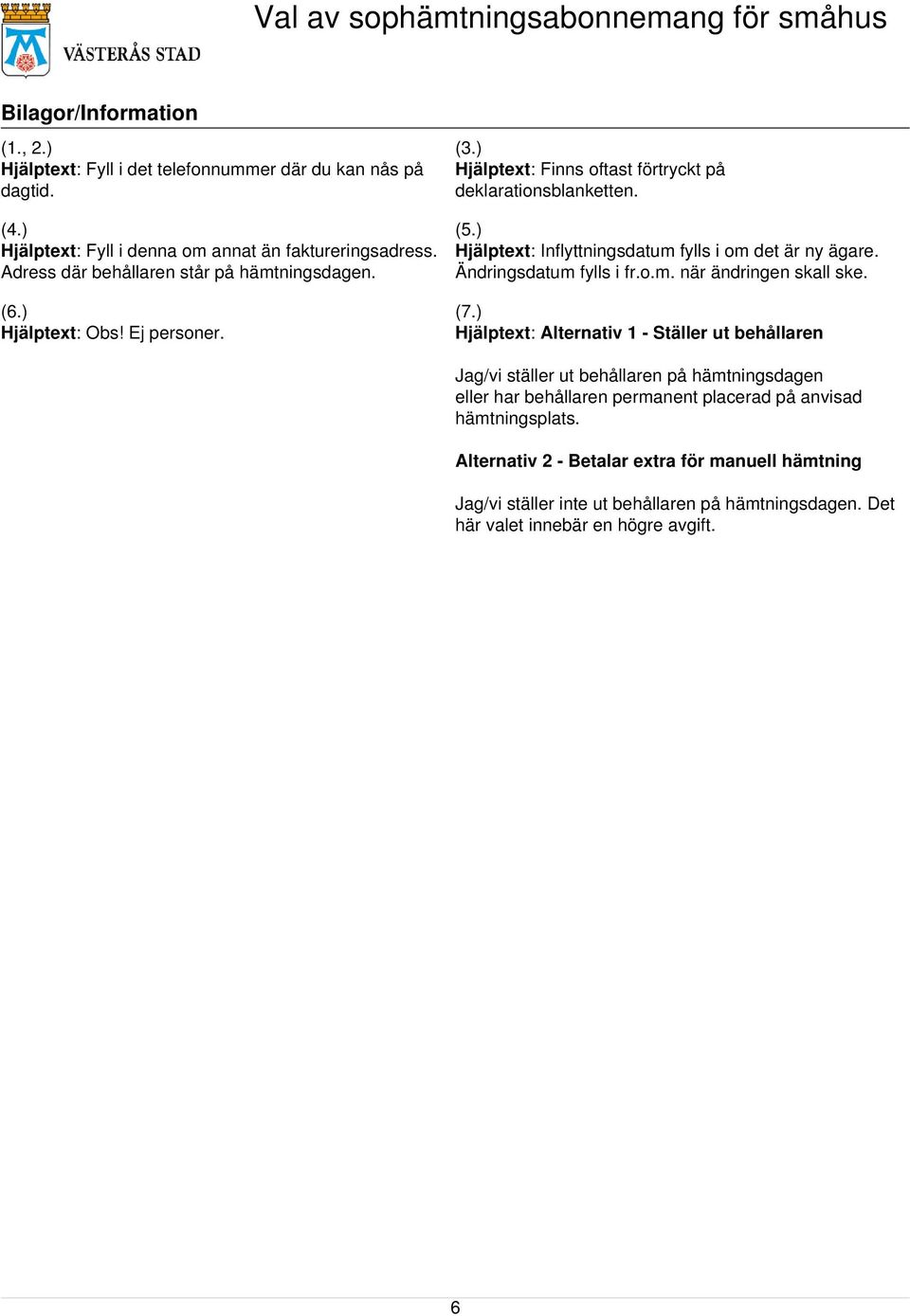 VÄSTERÅS STAD

Val av sophämtningsabonnemang för småhus

Bilagor/Information

(1., 2.)
Hjälptext: Fyll i det telefonnummer där du kan nås på dagtid.

(4.)
Hjälptext: Fyll i denna om annat än faktureringsadress. Adress där behållaren står på hämtningsdagen.

(6.)
Hjälptext: Obs! Ej personer.

(3.)
Hjälptext: Finns oftast förtryckt på deklarationsblanketten.

(5.)
Hjälptext: Inflyttningsdatum fylls i om det är ny ägare. Ändringsdatum fylls i fr.o.m. när ändringen skall ske.

(7.)
Hjälptext: Alternativ 1 - Ställer ut behållaren

Jag/vi ställer ut behållaren på hämtningsdagen eller har behållaren permanent placerad på anvisad hämtningsplats.

Alternativ 2 - Betalar extra för manuell hämtning

Jag/vi ställer inte ut behållaren på hämtningsdagen. Det här valet innebär en högre avgift.

6